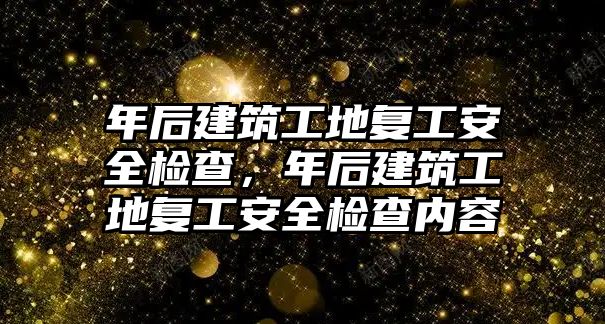 年后建筑工地复工安全检查，年后建筑工地复工安全检查内容